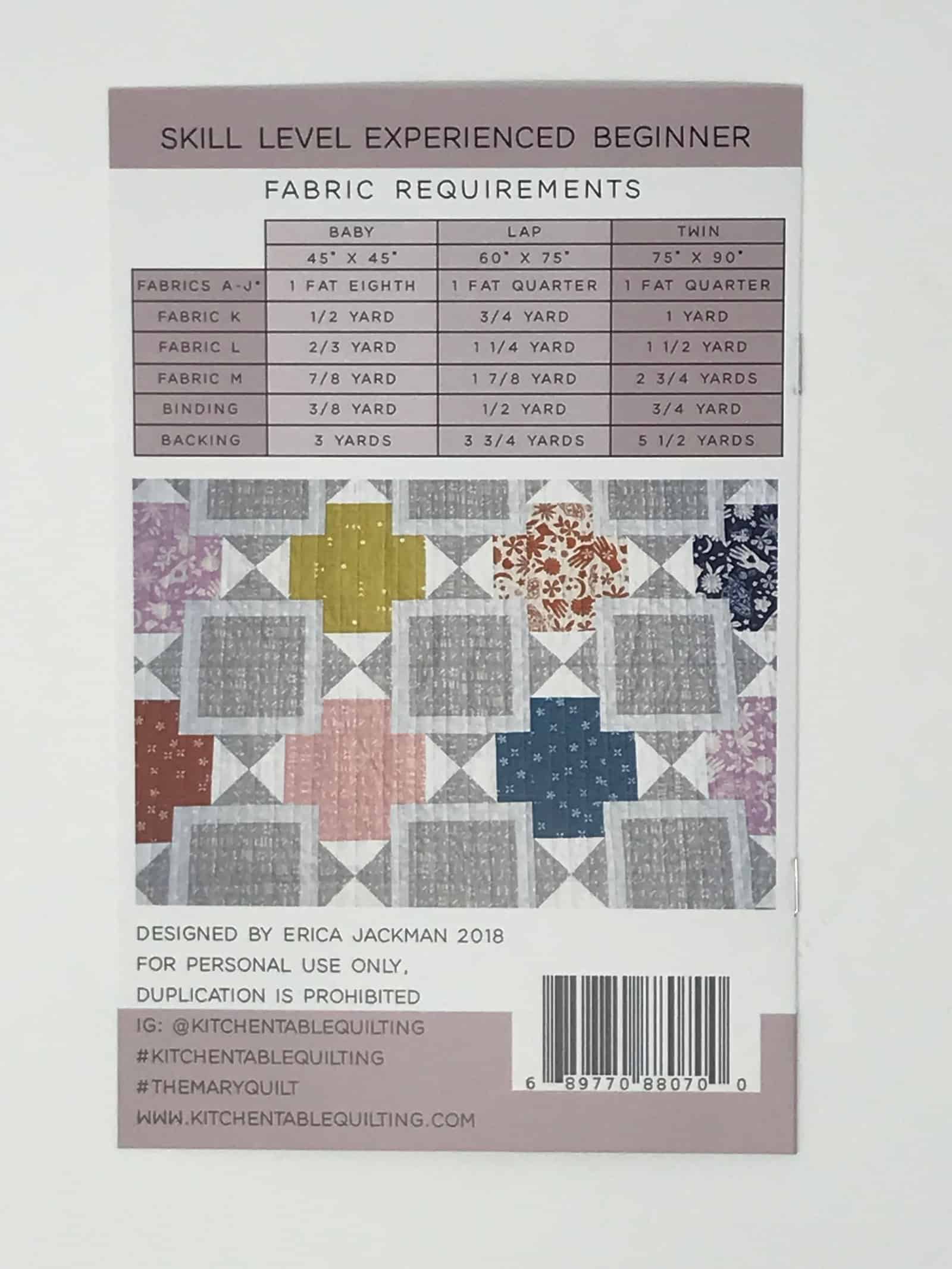 SKILL LEVEL EXPERIENCED BEGINNER

FABRIC REQUIREMENTS

|  | BABY | LAP | TWIN |
|---|---|---|---|
|  | 45" X 45" | 60" X 75" | 75" X 90" |
| FABRICS A-J* | 1 FAT EIGHTH | 1 FAT QUARTER | 1 FAT QUARTER |
| FABRIC K | 1/2 YARD | 3/4 YARD | 1 YARD |
| FABRIC L | 2/3 YARD | 1 1/4 YARD | 1 1/2 YARD |
| FABRIC M | 7/8 YARD | 1 7/8 YARD | 2 3/4 YARDS |
| BINDING | 3/8 YARD | 1/2 YARD | 3/4 YARD |
| BACKING | 3 YARDS | 3 3/4 YARDS | 5 1/2 YARDS |

DESIGNED BY ERICA JACKMAN 2018
FOR PERSONAL USE ONLY,
DUPLICATION IS PROHIBITED

IG: @KITCHENTABLEQUILTING
#KITCHENTABLEQUILTING
#THEMARYQUILT
WWW.KITCHENTABLEQUILTING.COM

6 89770 88070 0